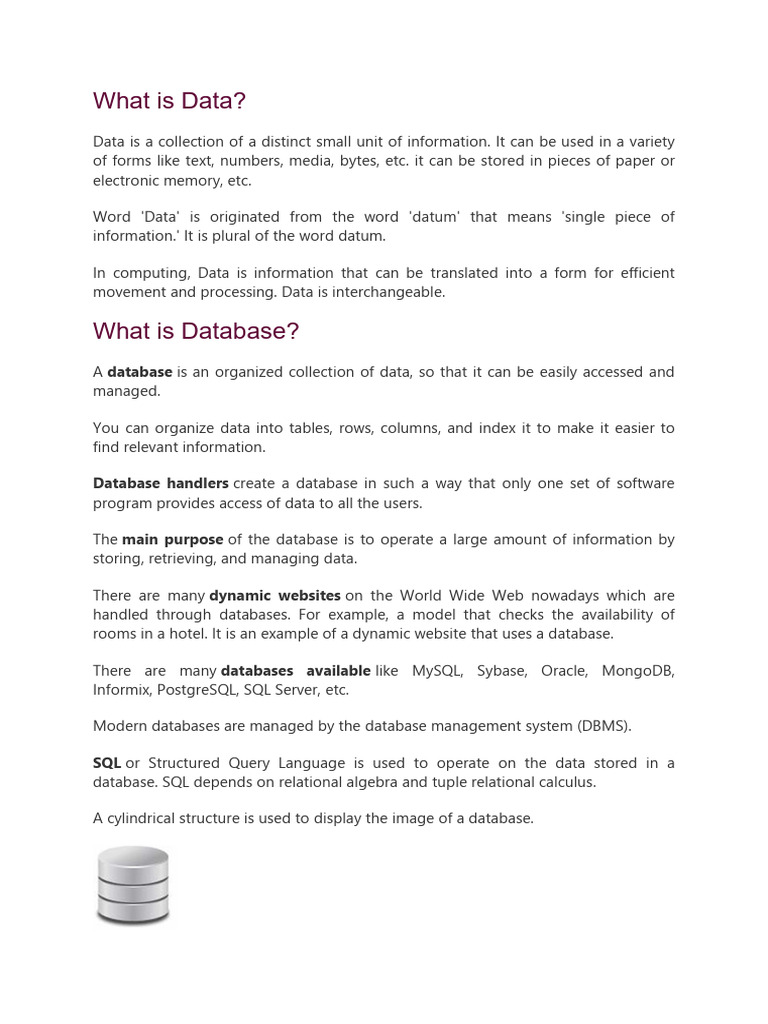 What is Data?

Data is a collection of a distinct small unit of information. It can be used in a variety of forms like text, numbers, media, bytes, etc. it can be stored in pieces of paper or electronic memory, etc.

Word 'Data' is originated from the word 'datum' that means 'single piece of information.' It is plural of the word datum.

In computing, Data is information that can be translated into a form for efficient movement and processing. Data is interchangeable.

What is Database?

A database is an organized collection of data, so that it can be easily accessed and managed.

You can organize data into tables, rows, columns, and index it to make it easier to find relevant information.

Database handlers create a database in such a way that only one set of software program provides access of data to all the users.

The main purpose of the database is to operate a large amount of information by storing, retrieving, and managing data.

There are many dynamic websites on the World Wide Web nowadays which are handled through databases. For example, a model that checks the availability of rooms in a hotel. It is an example of a dynamic website that uses a database.

There are many databases available like MySQL, Sybase, Oracle, MongoDB, Informix, PostgreSQL, SQL Server, etc.

Modern databases are managed by the database management system (DBMS).

SQL or Structured Query Language is used to operate on the data stored in a database. SQL depends on relational algebra and tuple relational calculus.

A cylindrical structure is used to display the image of a database.